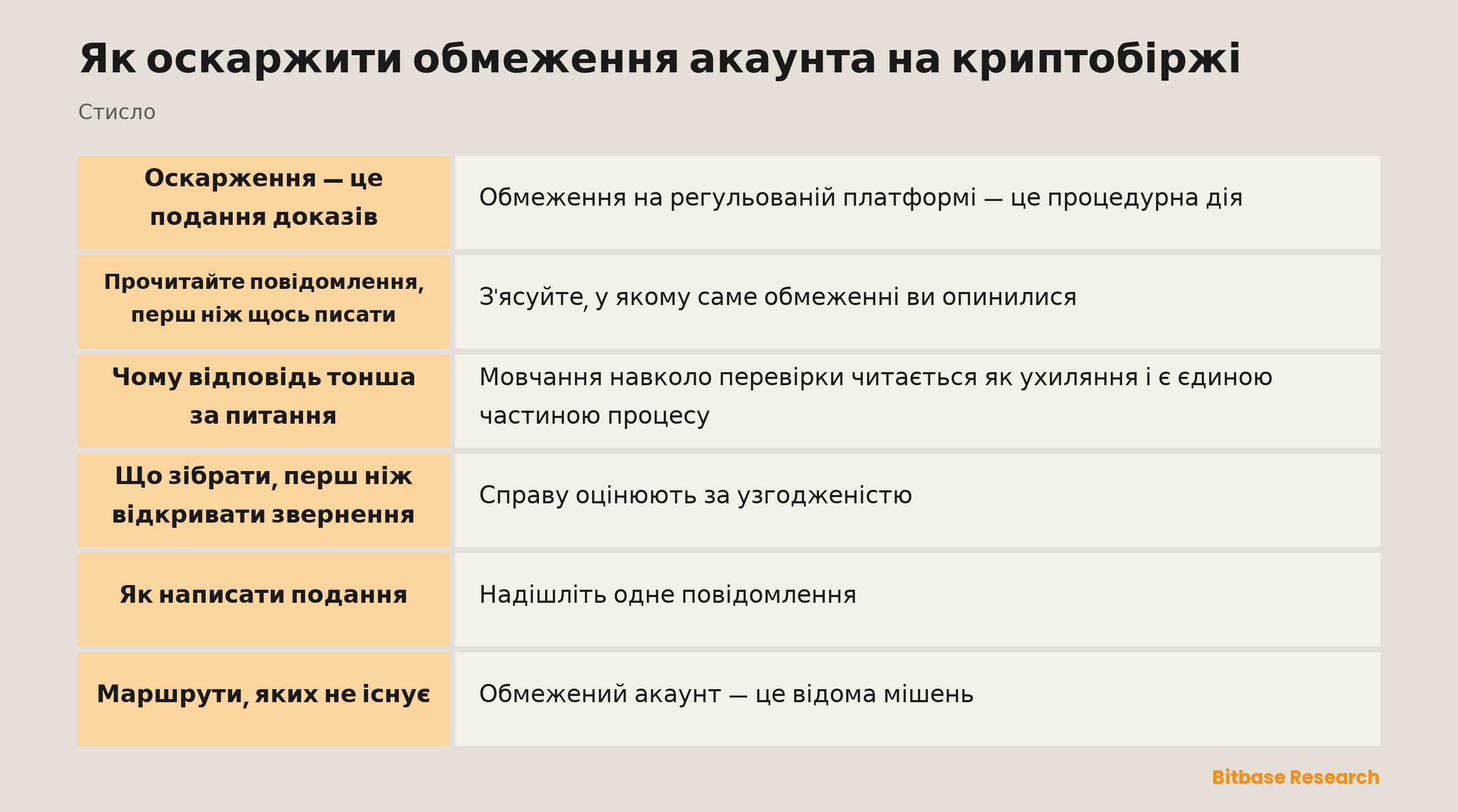 Як оскаржити обмеження акаунта на криптобіржі

Стисло

| | |
|---|---|
| Оскарження — це подання доказів | Обмеження на регульованій платформі — це процедурна дія |
| Прочитайте повідомлення, перш ніж щось писати | З'ясуйте, у якому саме обмеженні ви опинилися |
| Чому відповідь тонша за питання | Мовчання навколо перевірки читається як ухиляння і є єдиною частиною процесу |
| Що зібрати, перш ніж відкривати звернення | Справу оцінюють за узгодженістю |
| Як написати подання | Надішліть одне повідомлення |
| Маршрути, яких не існує | Обмежений акаунт — це відома мішень |

Bitbase Research